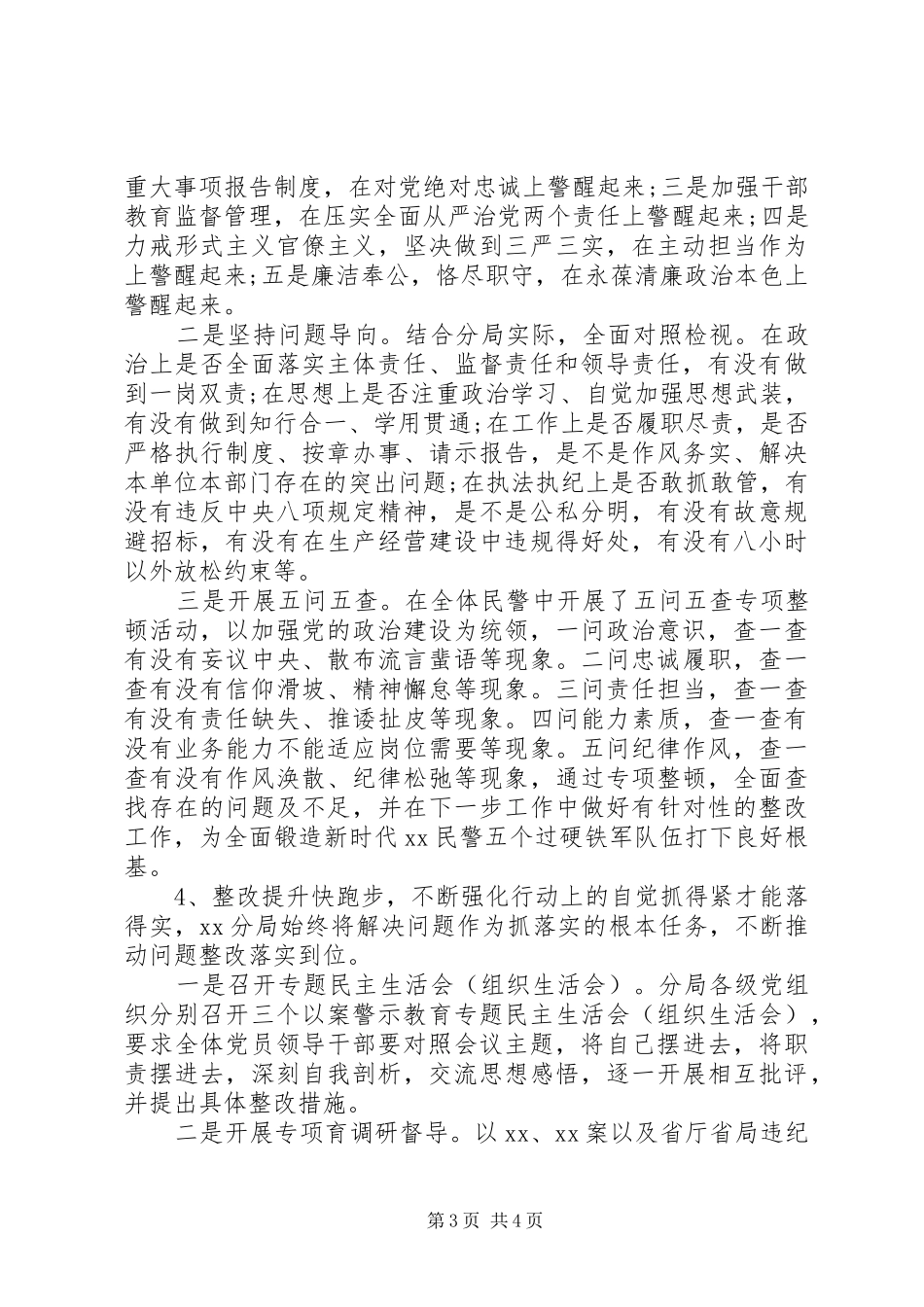 重大事项报告制度，在对党绝对忠诚上警醒起来;三是加强干部教育监督管理，在压实全面从严治党两个责任上警醒起来;四是力戒形式主义官僚主义，坚决做到三严三实，在主动担当作为上警醒起来;五是廉洁奉公，恪尽职守，在永葆清廉政治本色上警醒起来。

二是坚持问题导向。结合分局实际，全面对照检视。在政治上是否全面落实主体责任、监督责任和领导责任，有没有做到一岗双责;在思想上是否注重政治学习、自觉加强思想武装，有没有做到知行合一、学用贯通;在工作上是否履职尽责，是否严格执行制度、按章办事、请示报告，是不是作风务实、解决本单位本部门存在的突出问题;在执法执纪上是否敢抓敢管，有没有违反中央八项规定精神，是不是公私分明，有没有故意规避招标，有没有在生产经营建设中违规得好处，有没有八小时以外放松约束等。

三是开展五问五查。在全体民警中开展了五问五查专项整顿活动，以加强党的政治建设为统领，一问政治意识，查一查有没有妄议中央、散布流言蜚语等现象。二问忠诚履职，查一查有没有信仰滑坡、精神懈怠等现象。三问责任担当，查一查有没有责任缺失、推诿扯皮等现象。四问能力素质，查一查有没有业务能力不能适应岗位需要等现象。五问纪律作风，查一查有没有作风涣散、纪律松弛等现象，通过专项整顿，全面查找存在的问题及不足，并在下一步工作中做好有针对性的整改工作，为全面锻造新时代xx民警五个过硬铁军队伍打下良好根基。

4、整改提升快跑步，不断强化行动上的自觉抓得紧才能落得实，xx分局始终将解决问题作为抓落实的根本任务，不断推动问题整改落实到位。

一是召开专题民主生活会（组织生活会）。分局各级党组织分别召开三个以案警示教育专题民主生活会（组织生活会），要求全体党员领导干部要对照会议主题，将自己摆进去，将职责摆进去，深刻自我剖析，交流思想感悟，逐一开展相互批评，并提出具体整改措施。

二是开展专项育调研督导。以xx、xx案以及省厅省局违纪

第3页 共4页